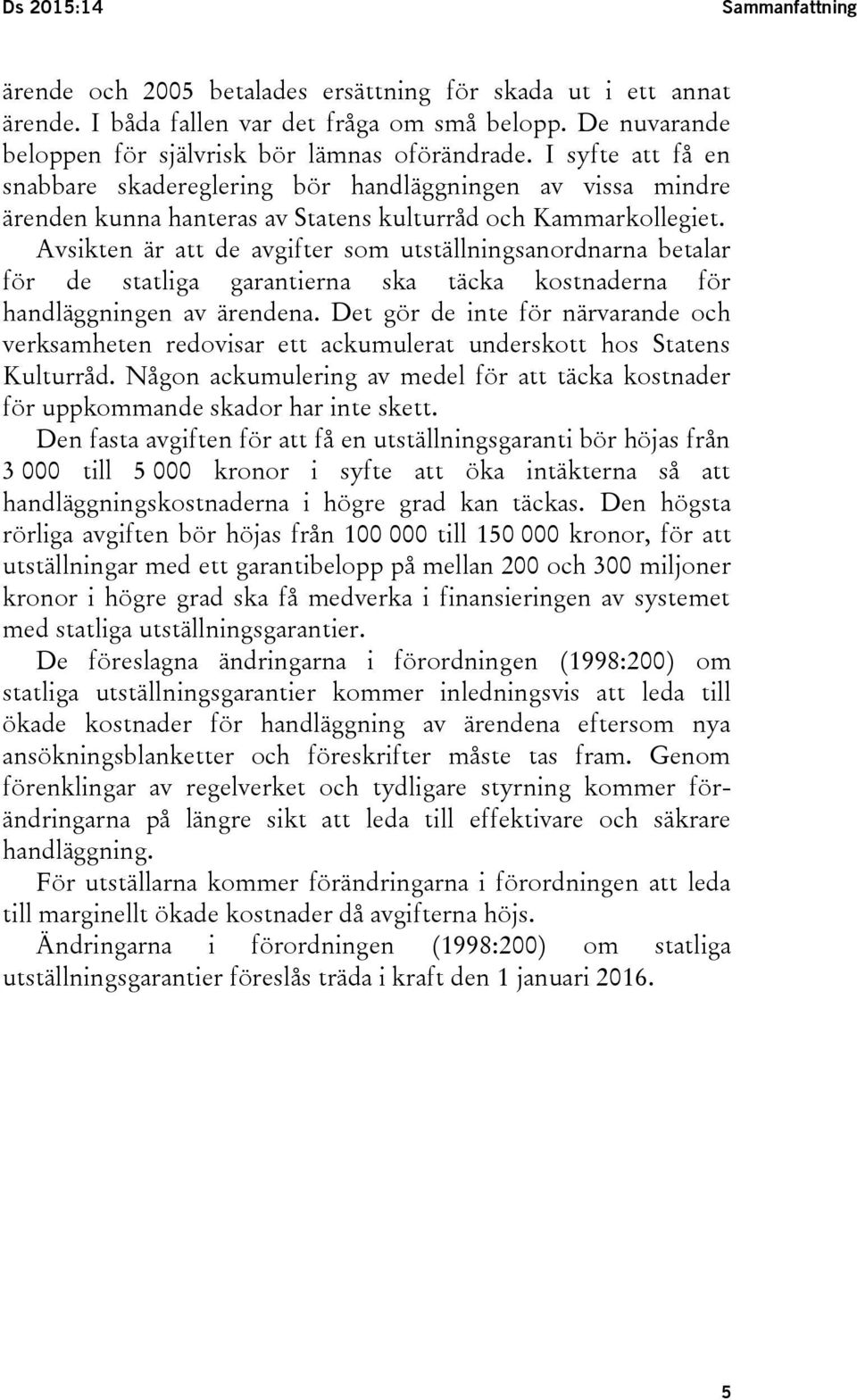 Ds 2015:14

Sammanfattning

ärende och 2005 betalades ersättning för skada ut i ett annat ärende. I båda fallen var det fråga om små belopp. De nuvarande beloppen för självrisk bör lämnas oförändrade. I syfte att få en snabbare skadereglering bör handläggningen av vissa mindre ärenden kunna hanteras av Statens kulturråd och Kammarkollegiet.

Avsikten är att de avgifter som utställningsanordnarna betalar för de statliga garantierna ska täcka kostnaderna för handläggningen av ärendena. Det gör de inte för närvarande och verksamheten redovisar ett ackumulerat underskott hos Statens Kulturråd. Någon ackumulering av medel för att täcka kostnader för uppkommande skador har inte skett.

Den fasta avgiften för att få en utställningsgaranti bör höjas från 3 000 till 5 000 kronor i syfte att öka intäkterna så att handläggningskostnaderna i högre grad kan täckas. Den högsta rörliga avgiften bör höjas från 100 000 till 150 000 kronor, för att utställningar med ett garantibelopp på mellan 200 och 300 miljoner kronor i högre grad ska få medverka i finansieringen av systemet med statliga utställningsgarantier.

De föreslagna ändringarna i förordningen (1998:200) om statliga utställningsgarantier kommer inledningsvis att leda till ökade kostnader för handläggning av ärendena eftersom nya ansökningsblanketter och föreskrifter måste tas fram. Genom förenklingar av regelverket och tydligare styrning kommer förändringarna på längre sikt att leda till effektivare och säkrare handläggning.

För utställarna kommer förändringarna i förordningen att leda till marginellt ökade kostnader då avgifterna höjs.

Ändringarna i förordningen (1998:200) om statliga utställningsgarantier föreslås träda i kraft den 1 januari 2016.

5